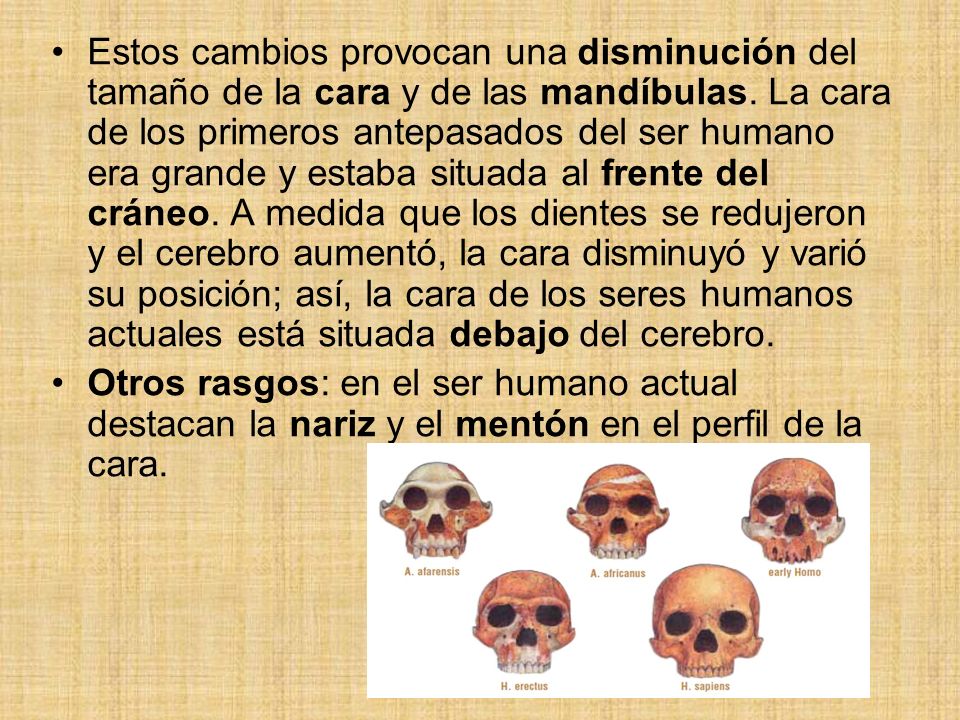 • Estos cambios provocan una disminución del tamaño de la cara y de las mandíbulas. La cara de los primeros antepasados del ser humano era grande y estaba situada al frente del cráneo. A medida que los dientes se redujeron y el cerebro aumentó, la cara disminuyó y varió su posición; así, la cara de los seres humanos actuales está situada debajo del cerebro.

• Otros rasgos: en el ser humano actual destacan la nariz y el mentón en el perfil de la cara.

A. afarensis
A. africanus
early Homo
H. erectus
H. sapiens